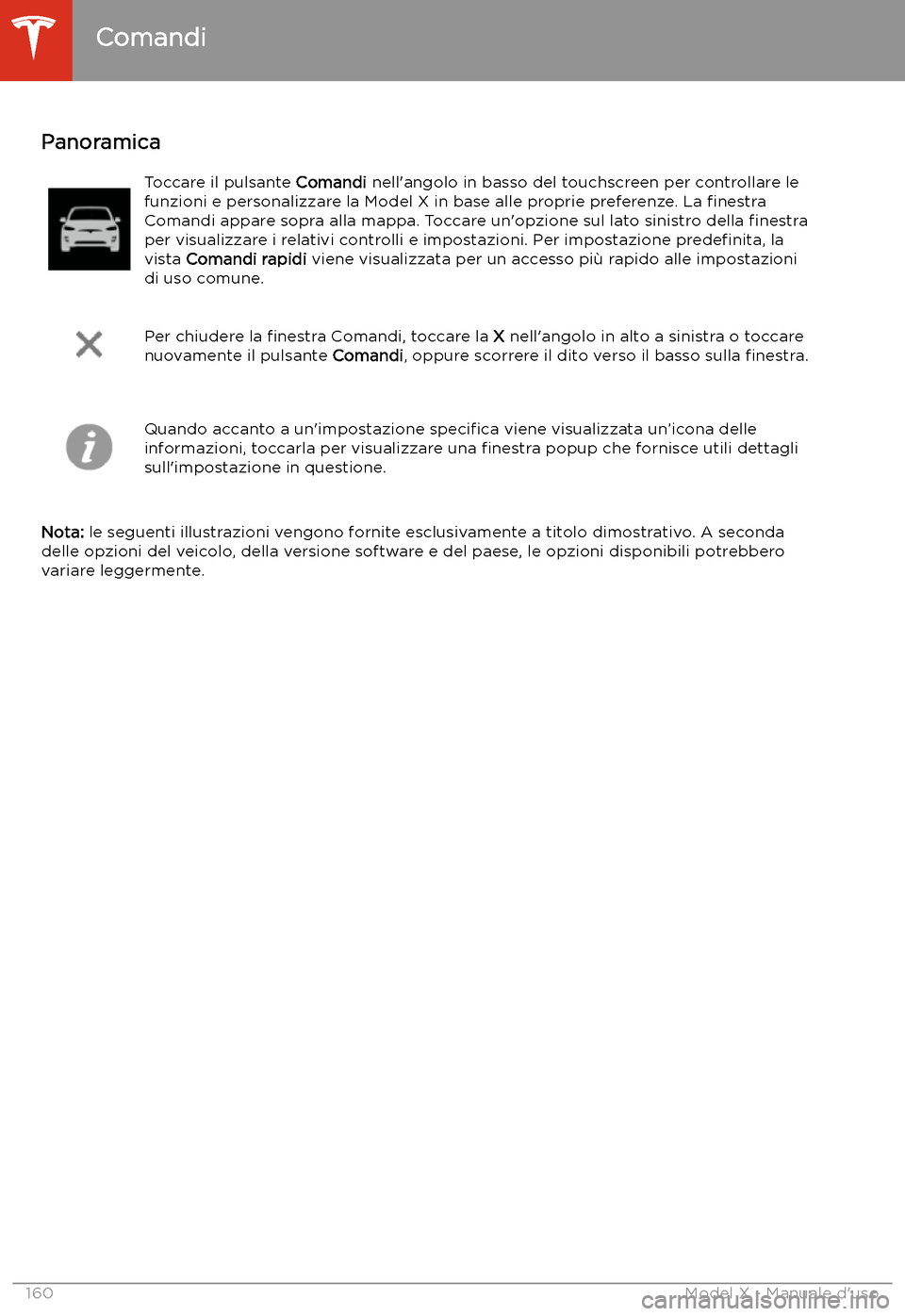 Comandi

Panoramica

Toccare il pulsante Comandi nell'angolo in basso del touchscreen per controllare le funzioni e personalizzare la Model X in base alle proprie preferenze. La finestra Comandi appare sopra alla mappa. Toccare un'opzione sul lato sinistro della finestra per visualizzare i relativi controlli e impostazioni. Per impostazione predefinita, la vista Comandi rapidi viene visualizzata per un accesso più rapido alle impostazioni di uso comune.

Per chiudere la finestra Comandi, toccare la X nell'angolo in alto a sinistra o toccare nuovamente il pulsante Comandi, oppure scorrere il dito verso il basso sulla finestra.

Quando accanto a un'impostazione specifica viene visualizzata un'icona delle informazioni, toccarla per visualizzare una finestra popup che fornisce utili dettagli sull'impostazione in questione.

Nota: le seguenti illustrazioni vengono fornite esclusivamente a titolo dimostrativo. A seconda delle opzioni del veicolo, della versione software e del paese, le opzioni disponibili potrebbero variare leggermente.

160

Model X - Manuale d'uso

carmanualsonline.info